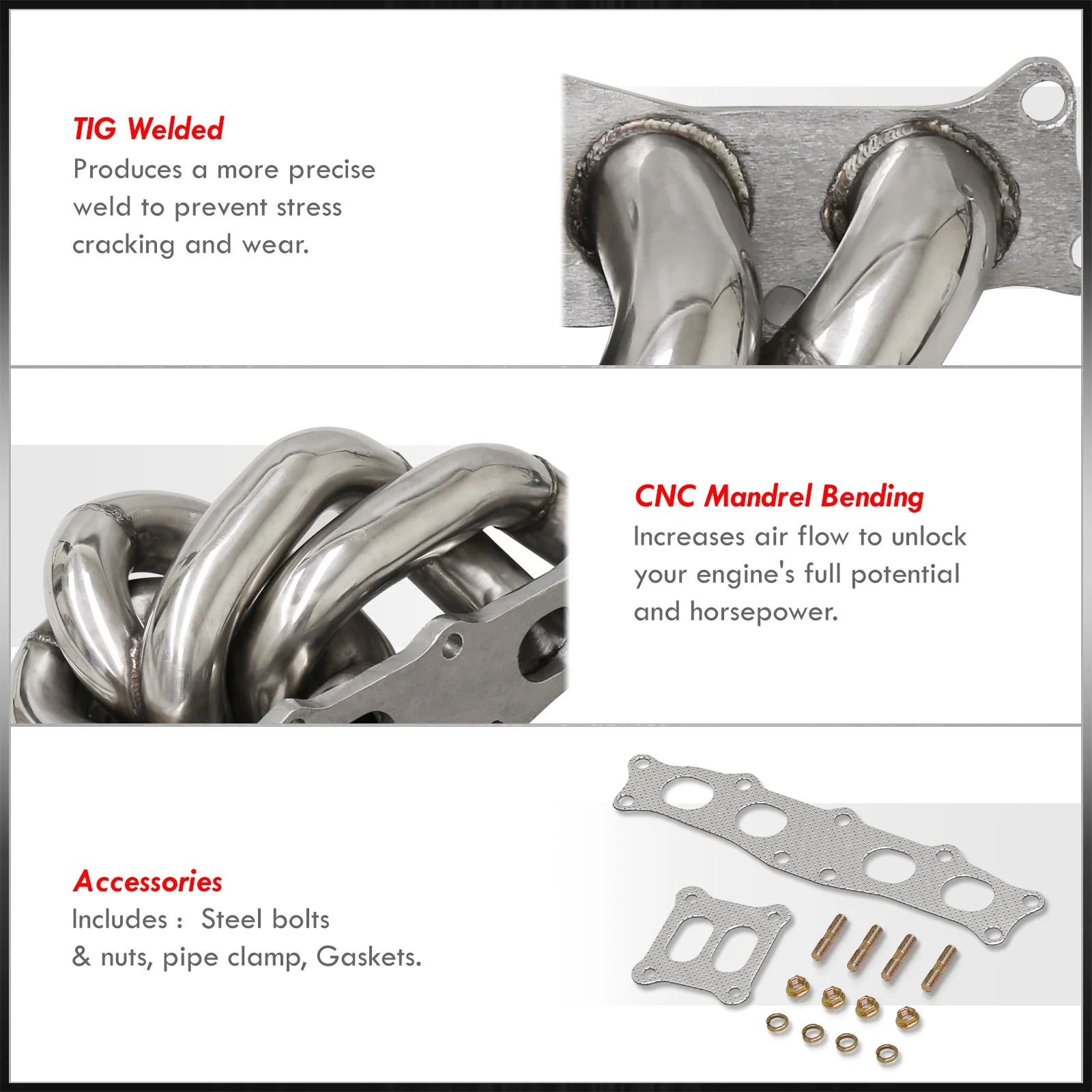 TIG Welded
Produces a more precise weld to prevent stress cracking and wear.

CNC Mandrel Bending
Increases air flow to unlock your engine's full potential and horsepower.

Accessories
Includes : Steel bolts & nuts, pipe clamp, Gaskets.